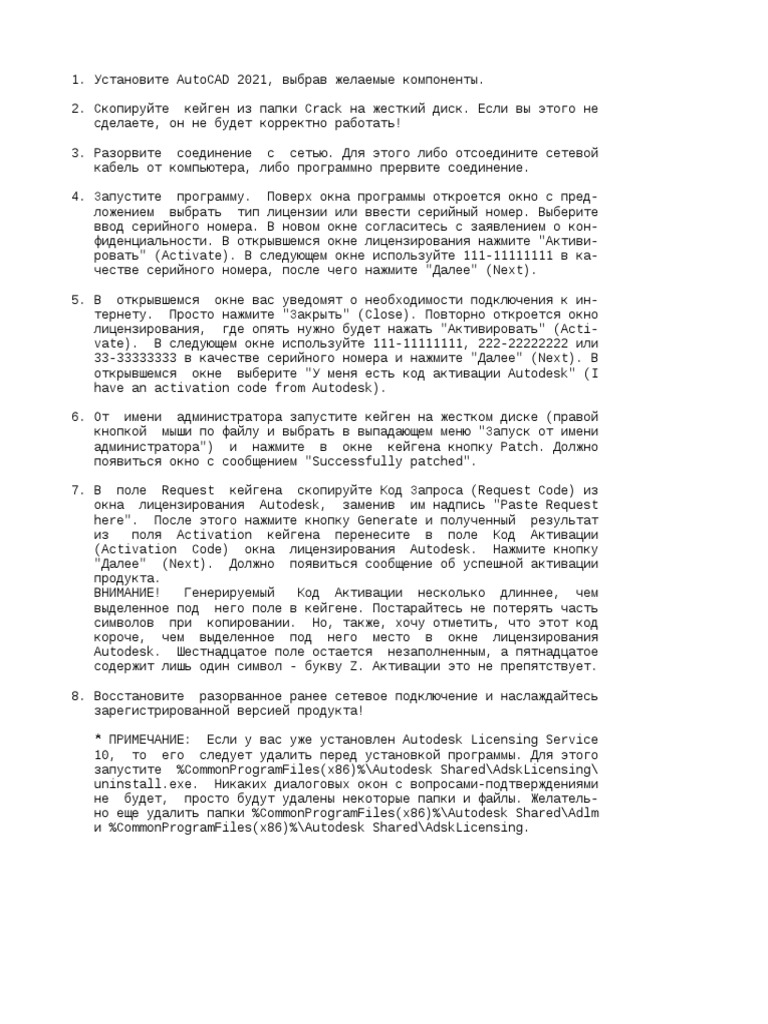 1. Установите AutoCAD 2021, выбрав желаемые компоненты.

2. Скопируйте кейген из папки Crack на жесткий диск. Если вы этого не сделаете, он не будет корректно работать!

3. Разорвите соединение с сетью. Для этого либо отсоедините сетевой кабель от компьютера, либо программно прервите соединение.

4. Запустите программу. Поверх окна программы откроется окно с предложением выбрать тип лицензии или ввести серийный номер. Выберите ввод серийного номера. В новом окне согласитесь с заявлением о конфиденциальности. В открывшемся окне лицензирования нажмите "Активировать" (Activate). В следующем окне используйте 111-11111111 в качестве серийного номера, после чего нажмите "Далее" (Next).

5. В открывшемся окне вас уведомят о необходимости подключения к интернету. Просто нажмите "Закрыть" (Close). Повторно откроется окно лицензирования, где опять нужно будет нажать "Активировать" (Activate). В следующем окне используйте 111-11111111, 222-22222222 или 33-33333333 в качестве серийного номера и нажмите "Далее" (Next). В открывшемся окне выберите "У меня есть код активации Autodesk" (I have an activation code from Autodesk).

6. От имени администратора запустите кейген на жестком диске (правой кнопкой мыши по файлу и выбрать в выпадающем меню "Запуск от имени администратора") и нажмите в окне кейгена кнопку Patch. Должно появиться окно с сообщением "Successfully patched".

7. В поле Request кейгена скопируйте Код Запроса (Request Code) из окна лицензирования Autodesk, заменив им надпись "Paste Request here". После этого нажмите кнопку Generate и полученный результат из поля Activation кейгена перенесите в поле Код Активации (Activation Code) окна лицензирования Autodesk. Нажмите кнопку "Далее" (Next). Должно появиться сообщение об успешной активации продукта.
ВНИМАНИЕ! Генерируемый Код Активации несколько длиннее, чем выделенное под него поле в кейгене. Постарайтесь не потерять часть символов при копировании. Но, также, хочу отметить, что этот код короче, чем выделенное под него место в окне лицензирования Autodesk. Шестнадцатое поле остается незаполненным, а пятнадцатое содержит лишь один символ - букву Z. Активации это не препятствует.

8. Восстановите разорванное ранее сетевое подключение и наслаждайтесь зарегистрированной версией продукта!

* ПРИМЕЧАНИЕ: Если у вас уже установлен Autodesk Licensing Service 10, то его следует удалить перед установкой программы. Для этого запустите %CommonProgramFiles(x86)%\Autodesk Shared\AdskLicensing\uninstall.exe. Никаких диалоговых окон с вопросами-подтверждениями не будет, просто будут удалены некоторые папки и файлы. Желательно еще удалить папки %CommonProgramFiles(x86)%\Autodesk Shared\Adlm и %CommonProgramFiles(x86)%\Autodesk Shared\AdskLicensing.